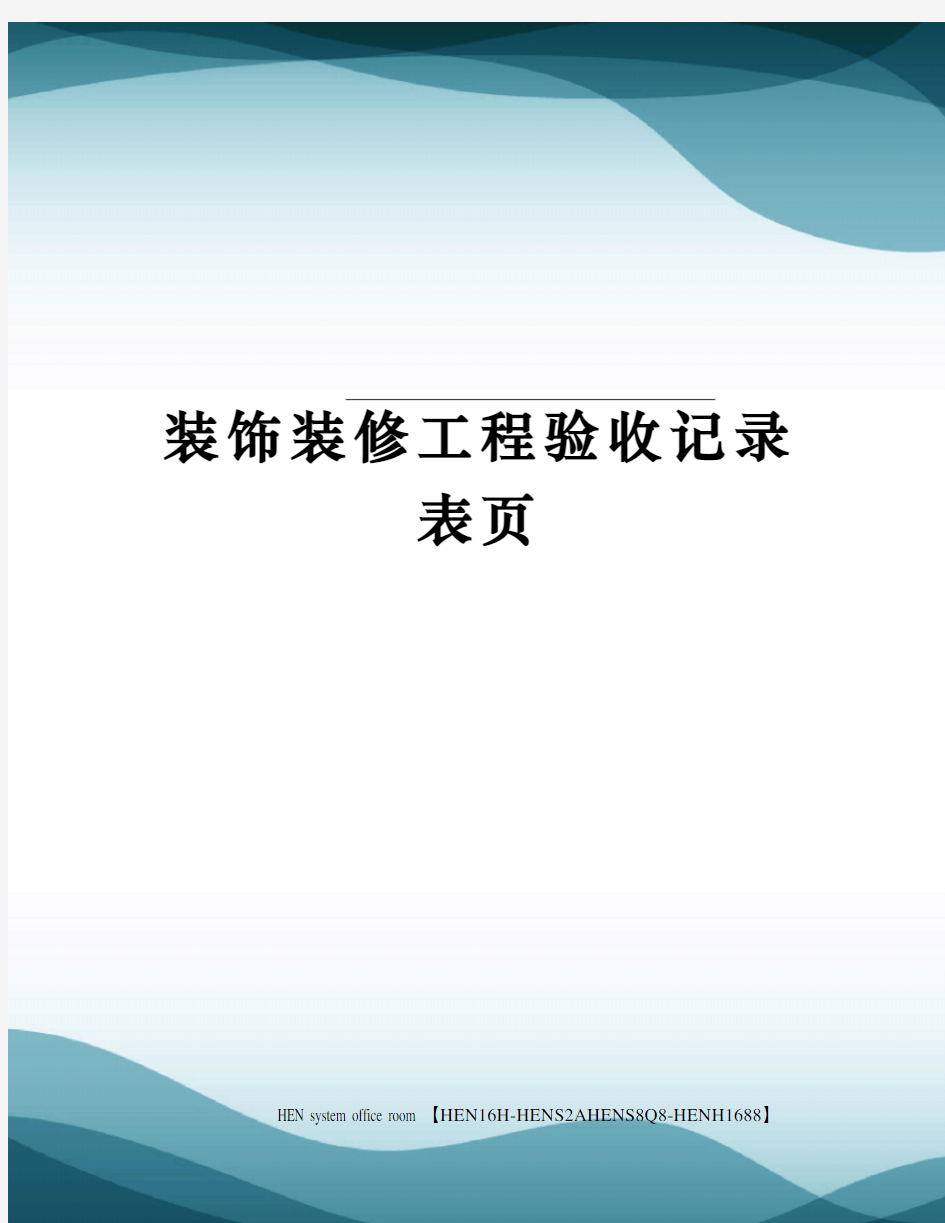 装饰装修工程验收记录表页

HEN system office room 【HEN16H-HENS2AHENS8Q8-HENH1688】